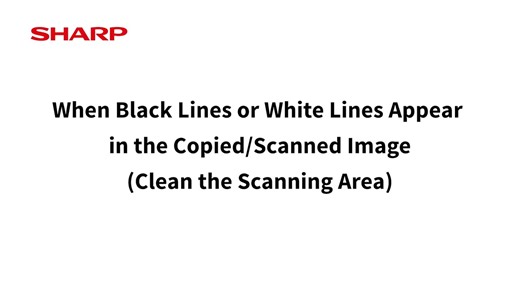 SHARP

When Black Lines or White Lines Appear in the Copied/Scanned Image (Clean the Scanning Area)